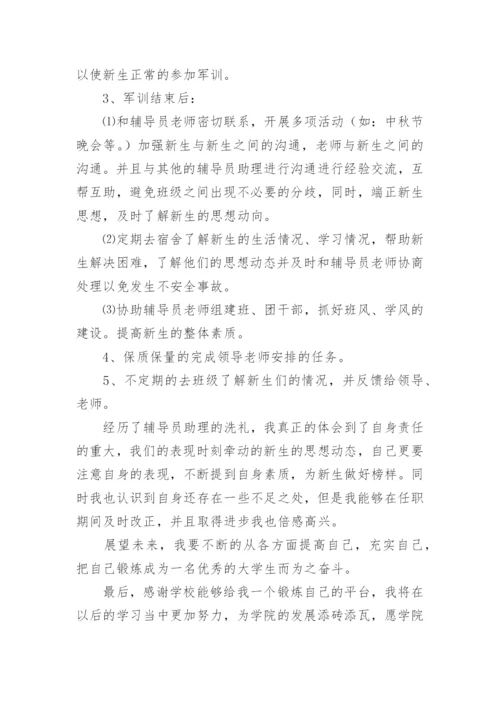 以使新生正常的参加军训。

3、军训结束后：

⑴和辅导员老师密切联系，开展多项活动（如：中秋节晚会等。）加强新生与新生之间的沟通，老师与新生之间的沟通。并且与其他的辅导员助理进行沟通进行经验交流，互帮互助，避免班级之间出现不必要的分歧，同时，端正新生思想，及时了解新生的思想动向。

⑵定期去宿舍了解新生的生活情况、学习情况，帮助新生解决困难，了解他们的思想动态并及时和辅导员老师协商处理以免发生不安全事故。

⑶协助辅导员老师组建班、团干部，抓好班风、学风的建设。提高新生的整体素质。

4、保质保量的完成领导老师安排的任务。

5、不定期的去班级了解新生们的情况，并反馈给领导、老师。

经历了辅导员助理的洗礼，我真正的体会到了自身责任的重大，我们的表现时刻牵动的新生的思想动态，自己更要注意自身的表现，不断提到自身素质，为新生做好榜样。同时我也认识到自身还存在一些不足之处，但是我能够在任职期间及时改正，并且取得进步我也倍感高兴。

展望未来，我要不断的从各方面提高自己，充实自己，把自己锻炼成为一名优秀的大学生而为之奋斗。

最后，感谢学校能够给我一个锻炼自己的平台，我将在以后的学习当中更加努力，为学院的发展添砖添瓦，愿学院